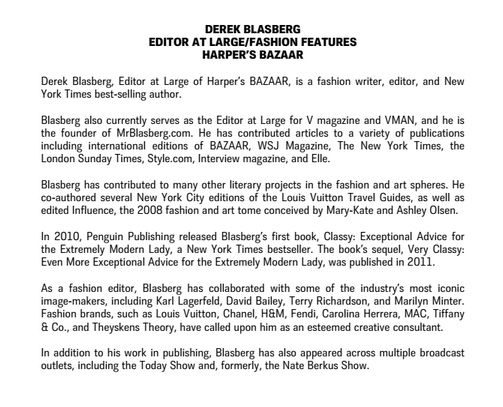 DEREK BLASBERG
EDITOR AT LARGE/FASHION FEATURES
HARPER'S BAZAAR

Derek Blasberg, Editor at Large of Harper's BAZAAR, is a fashion writer, editor, and New York Times best-selling author.

Blasberg also currently serves as the Editor at Large for V magazine and VMAN, and he is the founder of MrBlasberg.com. He has contributed articles to a variety of publications including international editions of BAZAAR, WSJ Magazine, The New York Times, the London Sunday Times, Style.com, Interview magazine, and Elle.

Blasberg has contributed to many other literary projects in the fashion and art spheres. He co-authored several New York City editions of the Louis Vuitton Travel Guides, as well as edited Influence, the 2008 fashion and art tome conceived by Mary-Kate and Ashley Olsen.

In 2010, Penguin Publishing released Blasberg's first book, Classy: Exceptional Advice for the Extremely Modern Lady, a New York Times bestseller. The book's sequel, Very Classy: Even More Exceptional Advice for the Extremely Modern Lady, was published in 2011.

As a fashion editor, Blasberg has collaborated with some of the industry's most iconic image-makers, including Karl Lagerfeld, David Bailey, Terry Richardson, and Marilyn Minter. Fashion brands, such as Louis Vuitton, Chanel, H&M, Fendi, Carolina Herrera, MAC, Tiffany & Co., and Theyskens Theory, have called upon him as an esteemed creative consultant.

In addition to his work in publishing, Blasberg has also appeared across multiple broadcast outlets, including the Today Show and, formerly, the Nate Berkus Show.